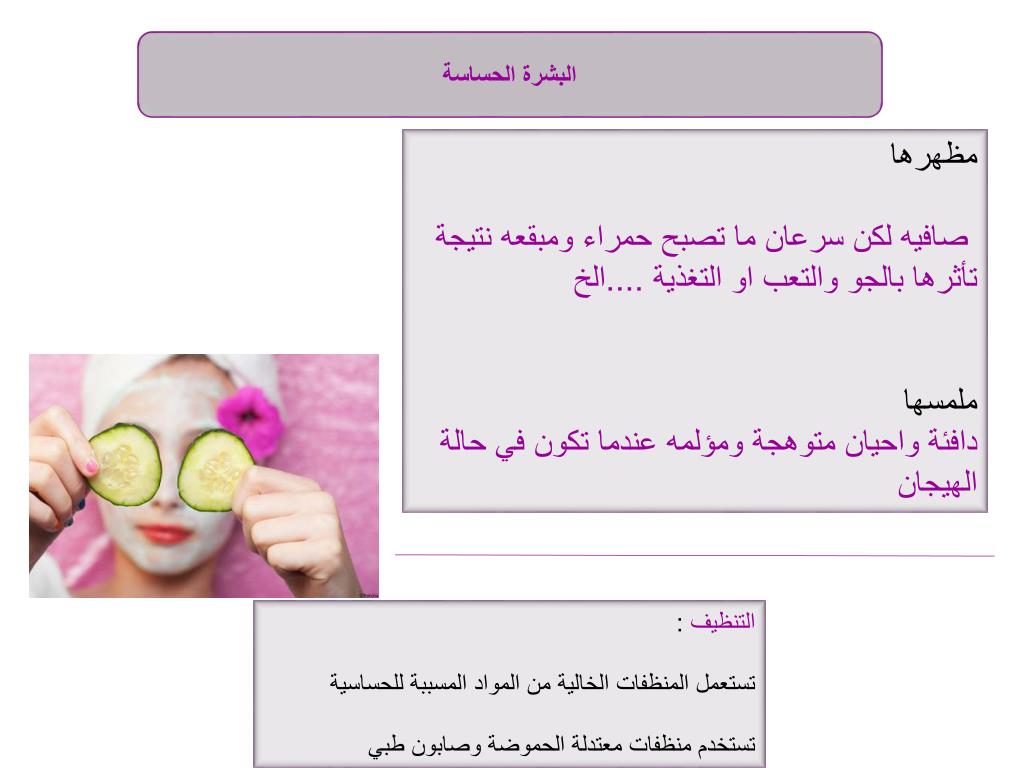 البشرة الحساسة

مظهرها

صافيه لكن سرعان ما تصبح حمراء ومبقعه نتيجة تأثرها بالجو والتعب او التغذية ....الخ

ملمسها
دافئة واحيان متوهجة ومؤلمه عندما تكون في حالة الهيجان

التنظيف :

تستعمل المنظفات الخالية من المواد المسببة للحساسية

تستخدم منظفات معتدلة الحموضة وصابون طبي